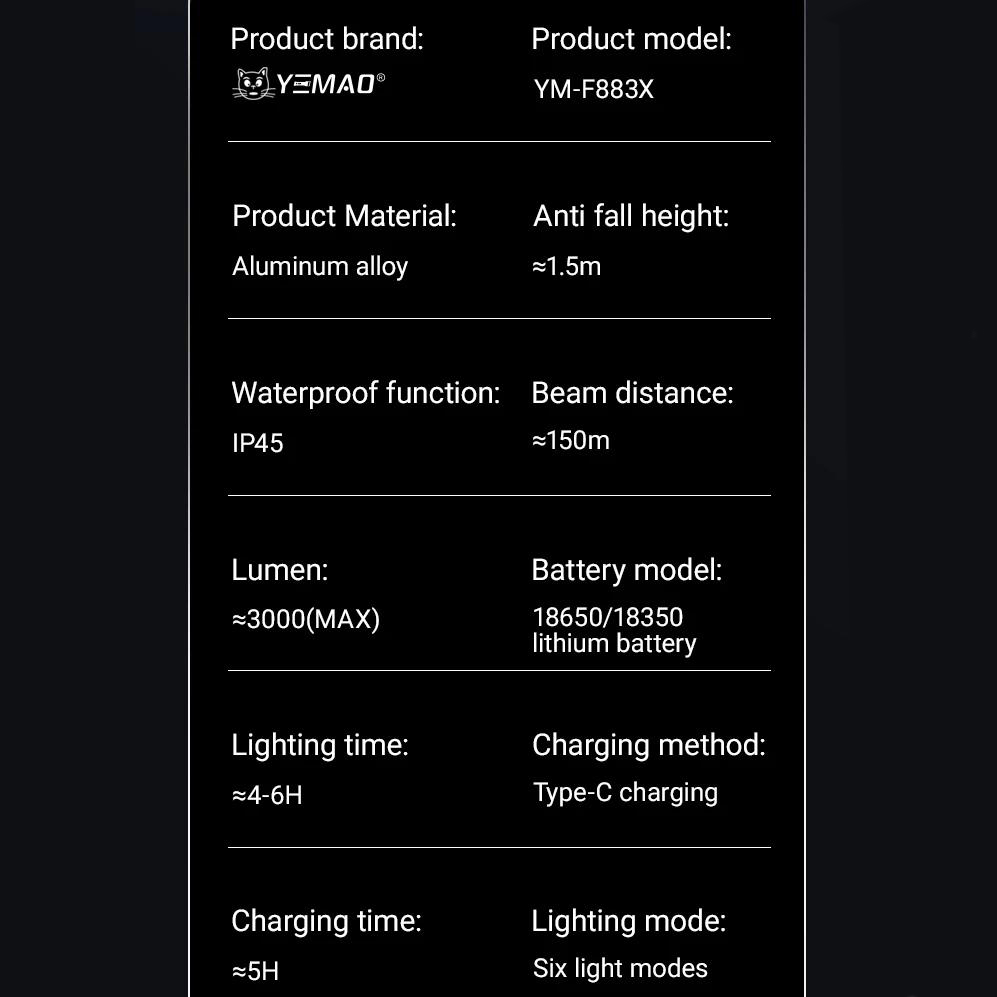 Product brand:
YEMAO®

Product model:
YM-F883X

Product Material:
Aluminum alloy

Anti fall height:
≈1.5m

Waterproof function:
IP45

Beam distance:
≈150m

Lumen:
≈3000(MAX)

Battery model:
18650/18350 lithium battery

Lighting time:
≈4-6H

Charging method:
Type-C charging

Charging time:
≈5H

Lighting mode:
Six light modes